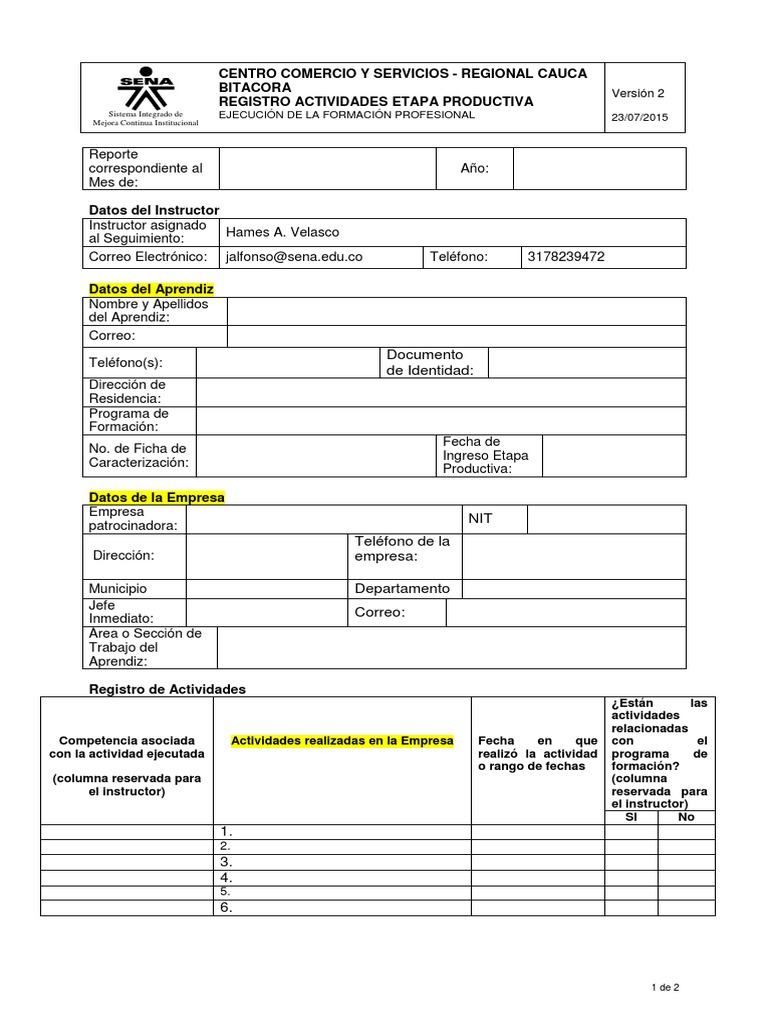 | SENA Sistema Integrado de Mejora Continua Institucional | CENTRO COMERCIO Y SERVICIOS - REGIONAL CAUCA BITACORA REGISTRO ACTIVIDADES ETAPA PRODUCTIVA EJECUCIÓN DE LA FORMACIÓN PROFESIONAL | Versión 2 23/07/2015 |
|---|---|---|

| Reporte correspondiente al Mes de: | | Año: | |
|---|---|---|---|

Datos del Instructor

| Instructor asignado al Seguimiento: | Hames A. Velasco | | |
|---|---|---|---|
| Correo Electrónico: | jalfonso@sena.edu.co | Teléfono: | 3178239472 |

Datos del Aprendiz

| Nombre y Apellidos del Aprendiz: | | | |
|---|---|---|---|
| Correo: | | | |
| Teléfono(s): | | Documento de Identidad: | |
| Dirección de Residencia: | | | |
| Programa de Formación: | | | |
| No. de Ficha de Caracterización: | | Fecha de Ingreso Etapa Productiva: | |

Datos de la Empresa

| Empresa patrocinadora: | | NIT | |
|---|---|---|---|
| Dirección: | | Teléfono de la empresa: | |
| Municipio | | Departamento | |
| Jefe Inmediato: | | Correo: | |
| Área o Sección de Trabajo del Aprendiz: | | | |

Registro de Actividades

| Competencia asociada con la actividad ejecutada (columna reservada para el instructor) | Actividades realizadas en la Empresa | Fecha en que realizó la actividad o rango de fechas | ¿Están las actividades relacionadas con el programa de formación? (columna reservada para el instructor) SI | No |
|---|---|---|---|---|
| | 1. | | | |
| | 2. | | | |
| | 3. | | | |
| | 4. | | | |
| | 5. | | | |
| | 6. | | | |

1 de 2